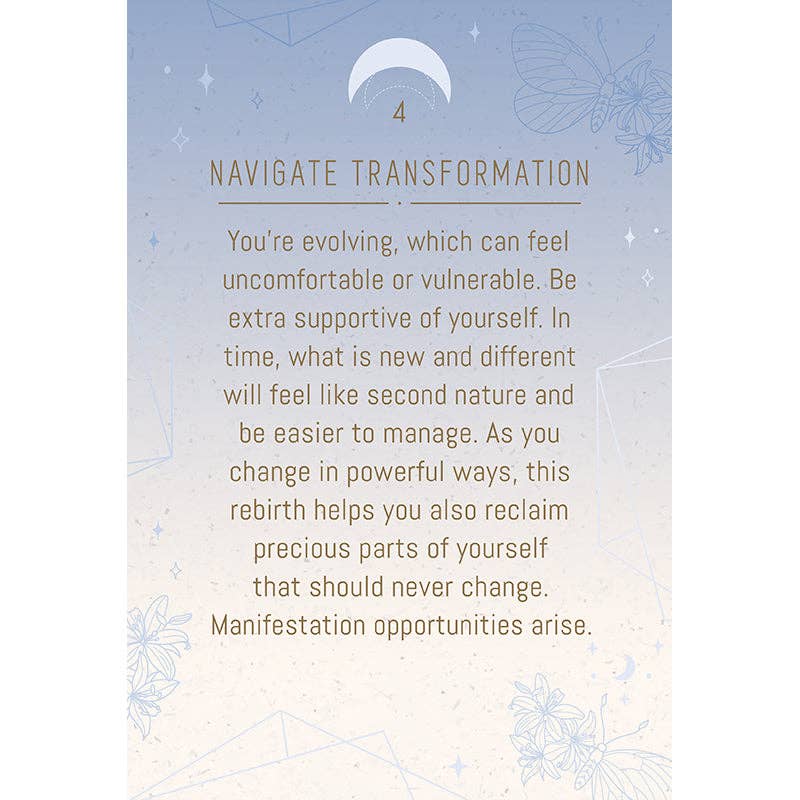 4

NAVIGATE TRANSFORMATION

You're evolving, which can feel uncomfortable or vulnerable. Be extra supportive of yourself. In time, what is new and different will feel like second nature and be easier to manage. As you change in powerful ways, this rebirth helps you also reclaim precious parts of yourself that should never change. Manifestation opportunities arise.